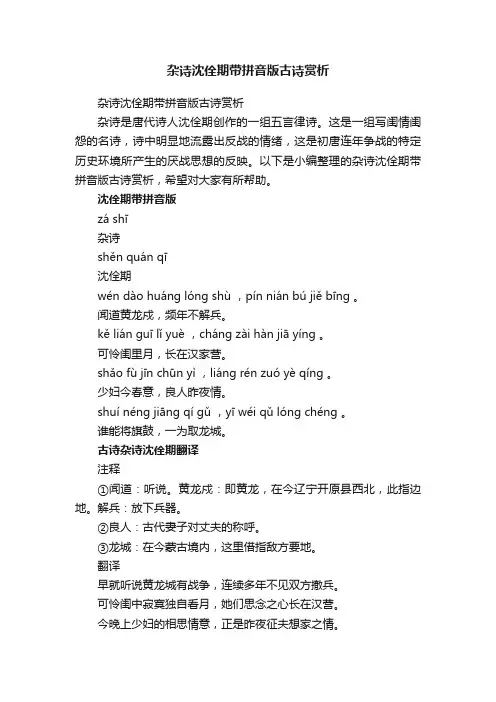 杂诗沈佺期带拼音版古诗赏析

杂诗沈佺期带拼音版古诗赏析

杂诗是唐代诗人沈佺期创作的一组五言律诗。这是一组写闺情闺怨的名诗，诗中明显地流露出反战的情绪，这是初唐连年争战的特定历史环境所产生的厌战思想的反映。以下是小编整理的杂诗沈佺期带拼音版古诗赏析，希望对大家有所帮助。

沈佺期带拼音版

zá shī

杂诗

shěn quán qī

沈佺期

wén dào huáng lóng shù ，pín nián bú jiě bīng 。

闻道黄龙戍，频年不解兵。

kě lián guī lǐ yuè ，cháng zài hàn jiā yíng 。

可怜闺里月，长在汉家营。

shǎo fù jīn chūn yì ，liáng rén zuó yè qíng 。

少妇今春意，良人昨夜情。

shuí néng jiāng qí gǔ ，yī wéi qǔ lóng chéng 。

谁能将旗鼓，一为取龙城。

古诗杂诗沈佺期翻译

注释

①闻道：听说。黄龙戍：即黄龙，在今辽宁开原县西北，此指边地。解兵：放下兵器。

②良人：古代妻子对丈夫的称呼。

③龙城：在今蒙古境内，这里借指敌方要地。

翻译

早就听说黄龙城有战争，连续多年不见双方撤兵。

可怜闺中寂寞独自看月，她们思念之心长在汉营。

今晚上少妇的相思情意，正是昨夜征夫想家之情。